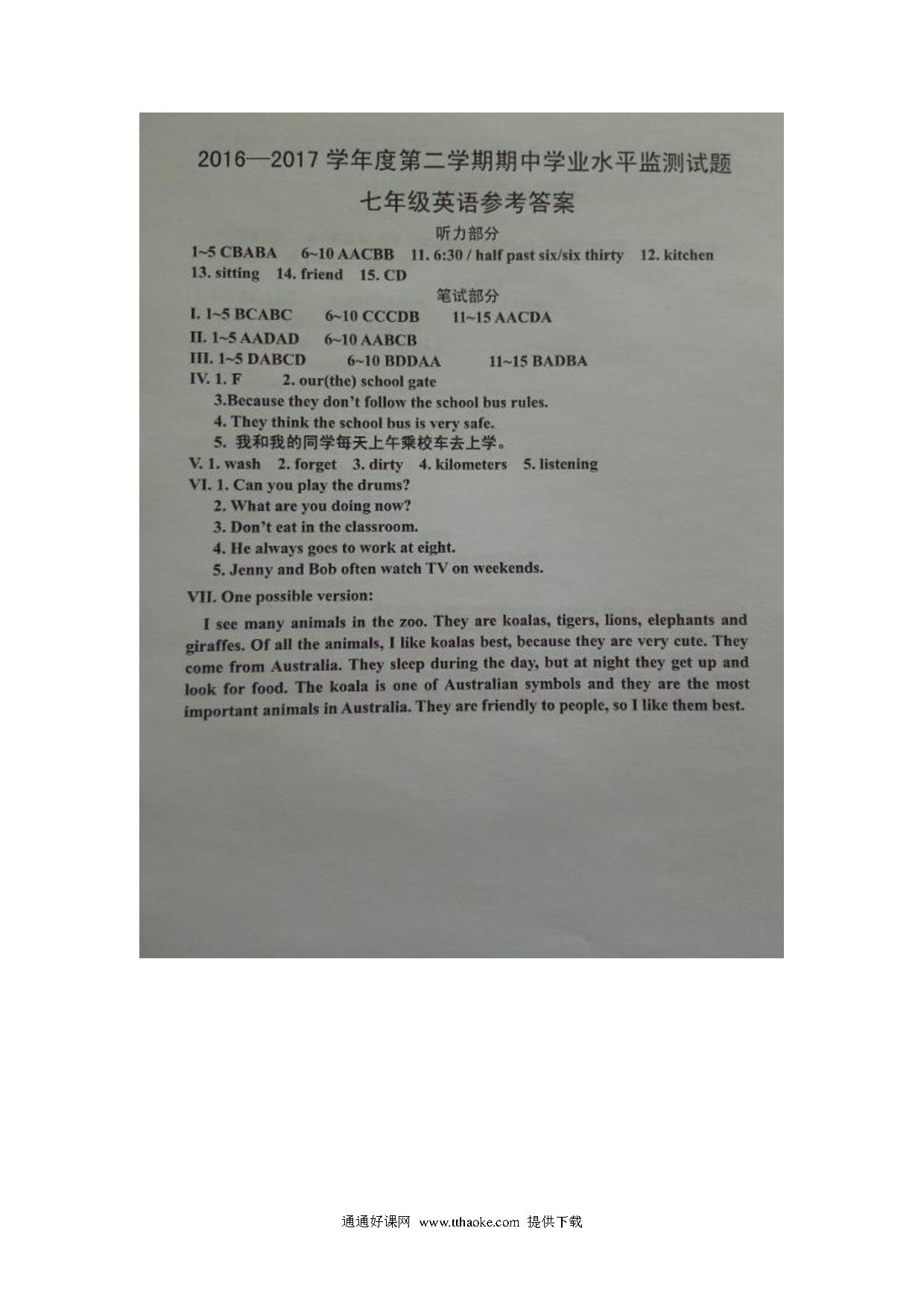 2016—2017 学年度第二学期期中学业水平监测试题

七年级英语参考答案

听力部分

1~5 CBABA 6~10 AACBB 11. 6:30 / half past six/six thirty 12. kitchen 13. sitting 14. friend 15. CD

笔试部分

I. 1~5 BCABC 6~10 CCCDB 11~15 AACDA

II. 1~5 AADAD 6~10 AABCB

III. 1~5 DABCD 6~10 BDDAA 11~15 BADBA

IV. 1. F 2. our(the) school gate

3.Because they don't follow the school bus rules.

4. They think the school bus is very safe.

5. 我和我的同学每天上午乘校车去上学。

V. 1. wash 2. forget 3. dirty 4. kilometers 5. listening

VI. 1. Can you play the drums?

2. What are you doing now?

3. Don't eat in the classroom.

4. He always goes to work at eight.

5. Jenny and Bob often watch TV on weekends.

VII. One possible version:

I see many animals in the zoo. They are koalas, tigers, lions, elephants and giraffes. Of all the animals, I like koalas best, because they are very cute. They come from Australia. They sleep during the day, but at night they get up and look for food. The koala is one of Australian symbols and they are the most important animals in Australia. They are friendly to people, so I like them best.

通通好课网 www.tthaoke.com 提供下载